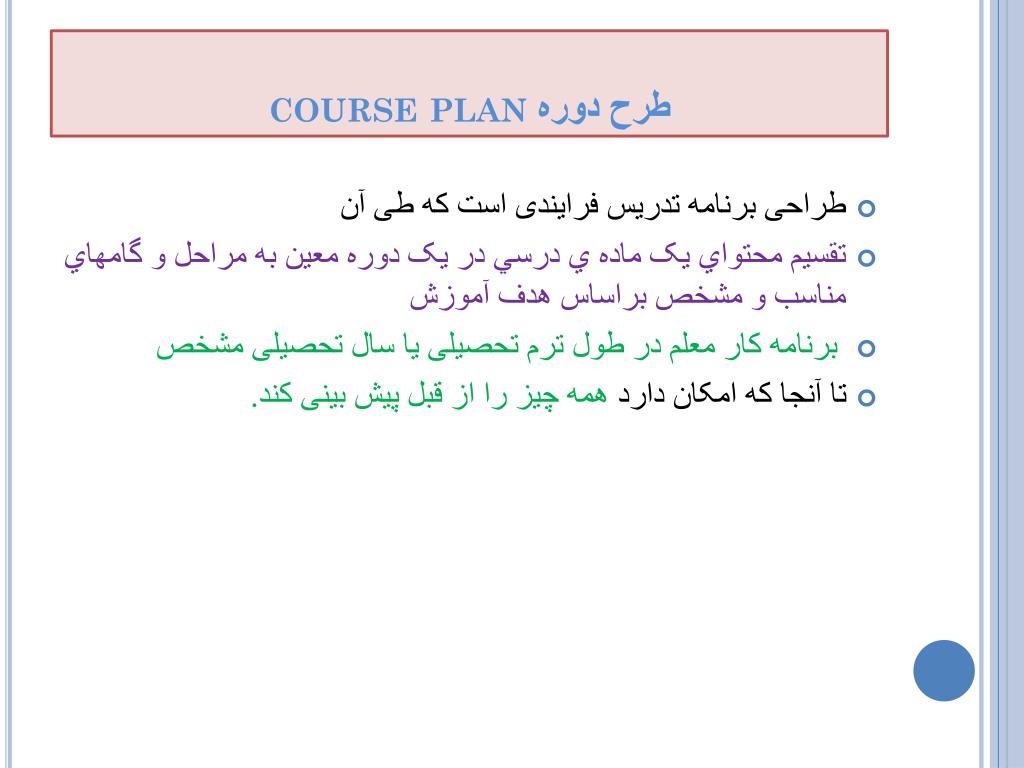 طرح دوره COURSE PLAN

طراحی برنامه تدریس فرایندی است که طی آن

تقسیم محتواي یک ماده ي درسي در یک دوره معین به مراحل و گامهاي مناسب و مشخص براساس هدف آموزش

برنامه کار معلم در طول ترم تحصیلی یا سال تحصیلی مشخص

تا آنجا که امکان دارد همه چیز را از قبل پیش بینی کند.